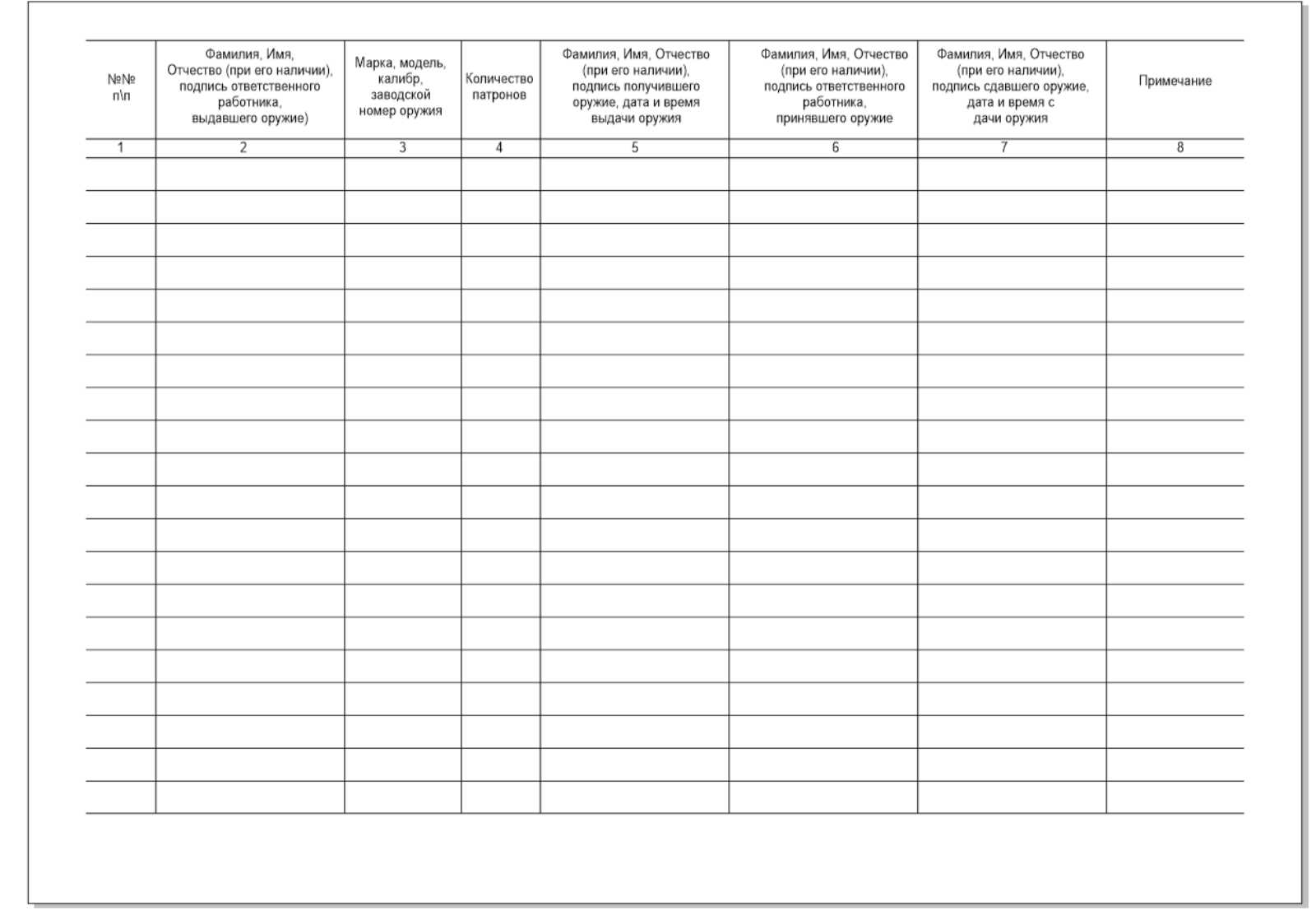 | №№ п\п | Фамилия, Имя, Отчество (при его наличии), подпись ответственного работника, выдавшего оружие) | Марка, модель, калибр, заводской номер оружия | Количество патронов | Фамилия, Имя, Отчество (при его наличии), подпись получившего оружие, дата и время выдачи оружия | Фамилия, Имя, Отчество (при его наличии), подпись ответственного работника, принявшего оружие | Фамилия, Имя, Отчество (при его наличии), подпись сдавшего оружие, дата и время с дачи оружия | Примечание |
|---|---|---|---|---|---|---|---|
| 1 | 2 | 3 | 4 | 5 | 6 | 7 | 8 |
| | | | | | | | |
| | | | | | | | |
| | | | | | | | |
| | | | | | | | |
| | | | | | | | |
| | | | | | | | |
| | | | | | | | |
| | | | | | | | |
| | | | | | | | |
| | | | | | | | |
| | | | | | | | |
| | | | | | | | |
| | | | | | | | |
| | | | | | | | |
| | | | | | | | |
| | | | | | | | |
| | | | | | | | |
| | | | | | | | |
| | | | | | | | |
| | | | | | | | |